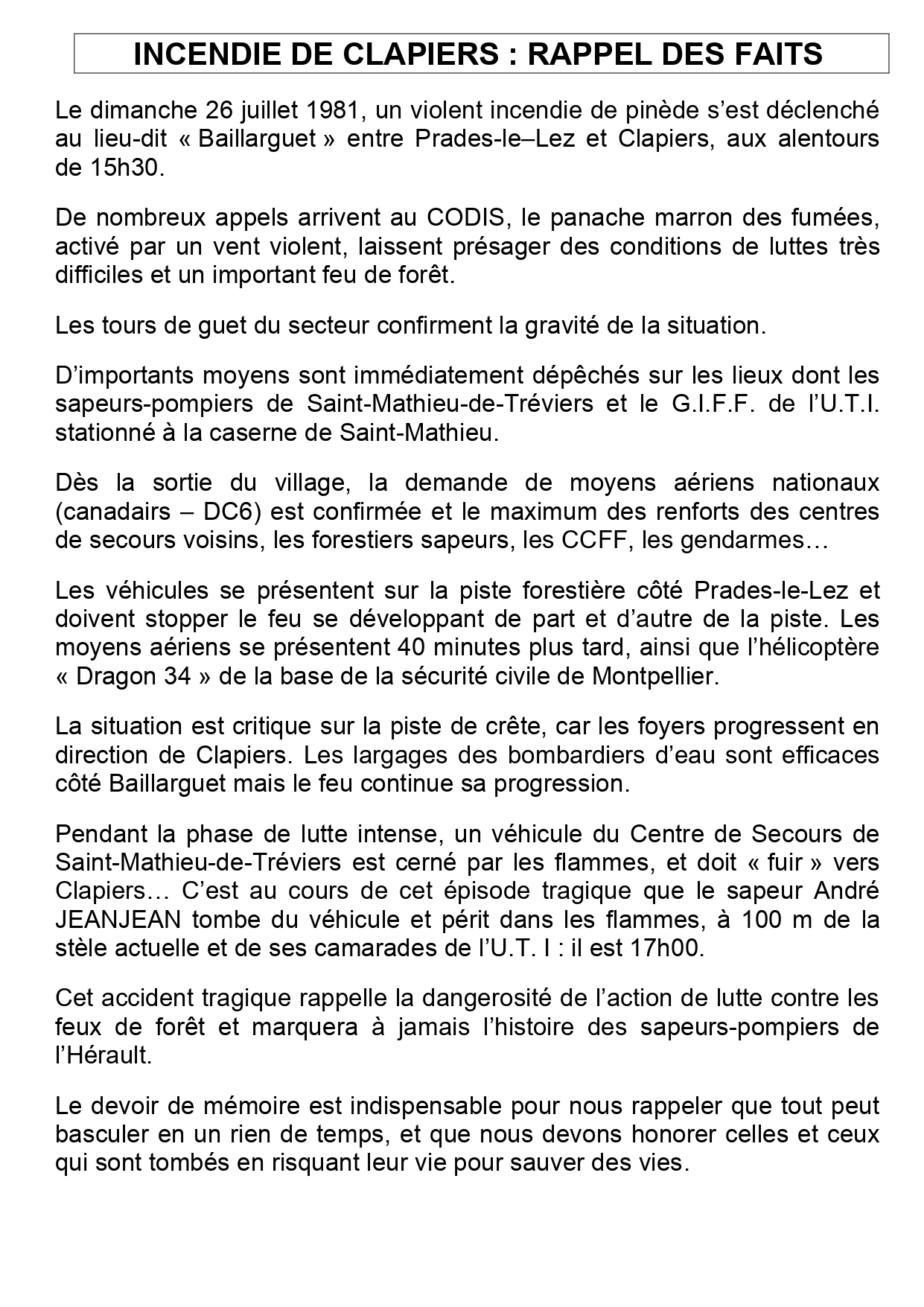 INCENDIE DE CLAPIERS : RAPPEL DES FAITS

Le dimanche 26 juillet 1981, un violent incendie de pinède s'est déclenché au lieu-dit « Baillarguet » entre Prades-le–Lez et Clapiers, aux alentours de 15h30.

De nombreux appels arrivent au CODIS, le panache marron des fumées, activé par un vent violent, laissent présager des conditions de luttes très difficiles et un important feu de forêt.

Les tours de guet du secteur confirment la gravité de la situation.

D'importants moyens sont immédiatement dépêchés sur les lieux dont les sapeurs-pompiers de Saint-Mathieu-de-Tréviers et le G.I.F.F. de l'U.T.I. stationné à la caserne de Saint-Mathieu.

Dès la sortie du village, la demande de moyens aériens nationaux (canadairs – DC6) est confirmée et le maximum des renforts des centres de secours voisins, les forestiers sapeurs, les CCFF, les gendarmes…

Les véhicules se présentent sur la piste forestière côté Prades-le-Lez et doivent stopper le feu se développant de part et d'autre de la piste. Les moyens aériens se présentent 40 minutes plus tard, ainsi que l'hélicoptère « Dragon 34 » de la base de la sécurité civile de Montpellier.

La situation est critique sur la piste de crête, car les foyers progressent en direction de Clapiers. Les largages des bombardiers d'eau sont efficaces côté Baillarguet mais le feu continue sa progression.

Pendant la phase de lutte intense, un véhicule du Centre de Secours de Saint-Mathieu-de-Tréviers est cerné par les flammes, et doit « fuir » vers Clapiers… C'est au cours de cet épisode tragique que le sapeur André JEANJEAN tombe du véhicule et périt dans les flammes, à 100 m de la stèle actuelle et de ses camarades de l'U.T. I : il est 17h00.

Cet accident tragique rappelle la dangerosité de l'action de lutte contre les feux de forêt et marquera à jamais l'histoire des sapeurs-pompiers de l'Hérault.

Le devoir de mémoire est indispensable pour nous rappeler que tout peut basculer en un rien de temps, et que nous devons honorer celles et ceux qui sont tombés en risquant leur vie pour sauver des vies.